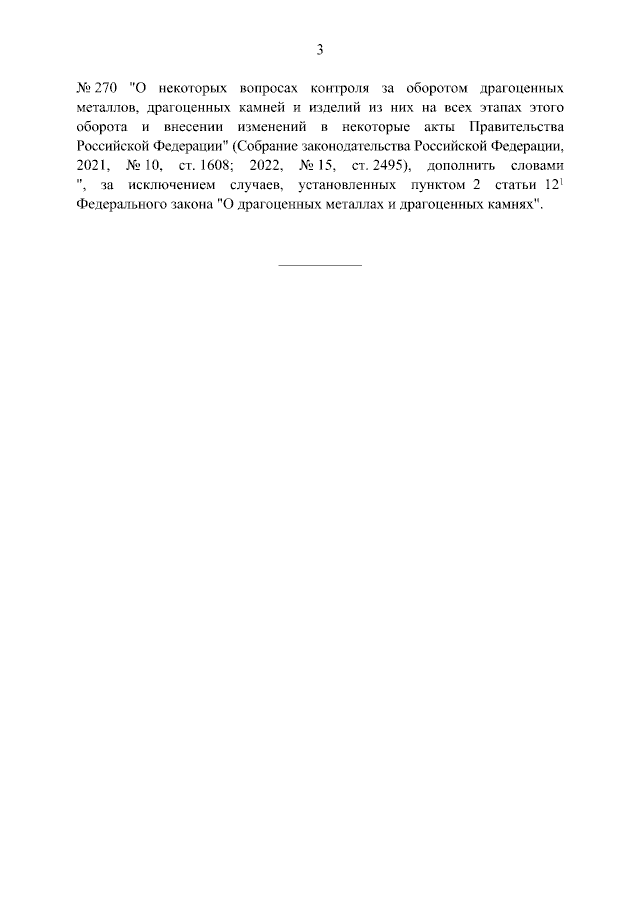 3

№ 270 "О некоторых вопросах контроля за оборотом драгоценных металлов, драгоценных камней и изделий из них на всех этапах этого оборота и внесении изменений в некоторые акты Правительства Российской Федерации" (Собрание законодательства Российской Федерации, 2021, № 10, ст. 1608; 2022, № 15, ст. 2495), дополнить словами ", за исключением случаев, установленных пунктом 2 статьи $12^1$ Федерального закона "О драгоценных металлах и драгоценных камнях".